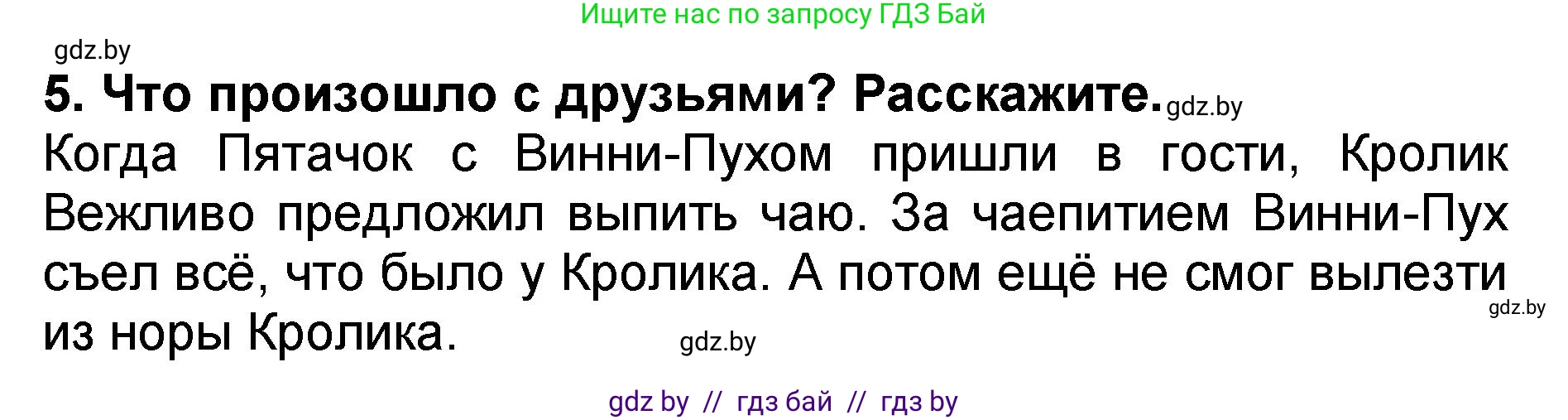 Ищите нас по запросу ГДЗ Бай

gdz.by

5. Что произошло с друзьями? Расскажите. gdz.by

Когда Пятачок с Винни-Пухом пришли в гости, Кролик Вежливо предложил выпить чаю. За чаепитием Винни-Пух съел всё, что было у Кролика. А потом ещё не смог вылезти из норы Кролика.

gdz.by

gdz.by

gdz by // гдз бай // гдз by